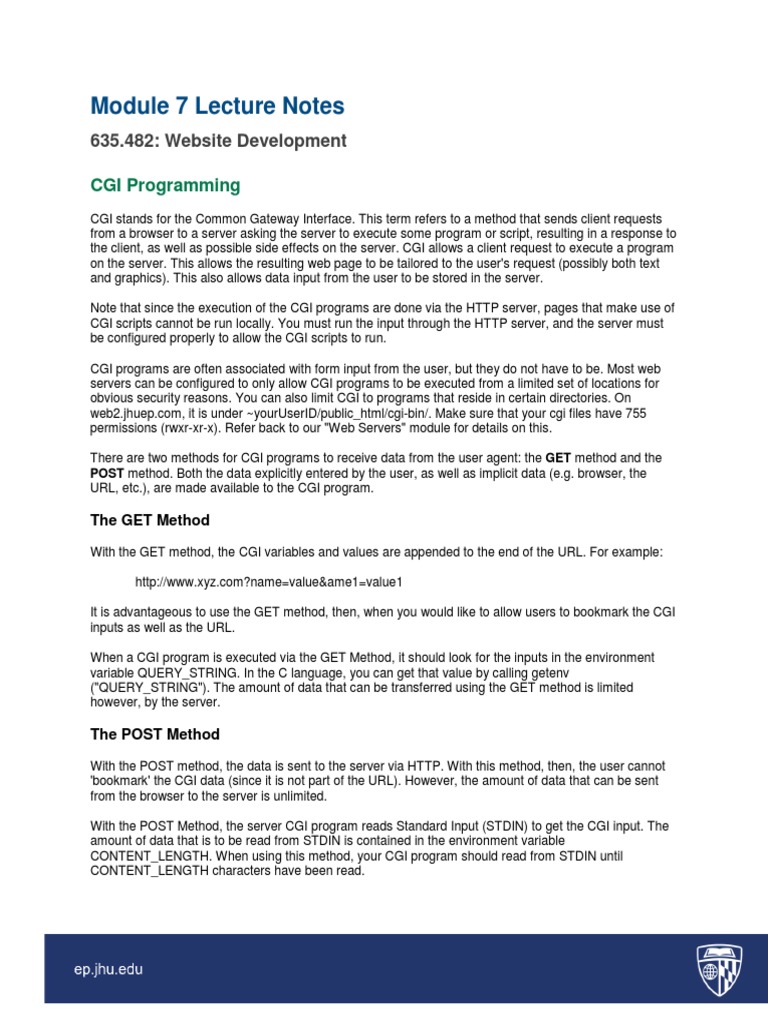 Module 7 Lecture Notes

635.482: Website Development

CGI Programming

CGI stands for the Common Gateway Interface. This term refers to a method that sends client requests from a browser to a server asking the server to execute some program or script, resulting in a response to the client, as well as possible side effects on the server. CGI allows a client request to execute a program on the server. This allows the resulting web page to be tailored to the user's request (possibly both text and graphics). This also allows data input from the user to be stored in the server.

Note that since the execution of the CGI programs are done via the HTTP server, pages that make use of CGI scripts cannot be run locally. You must run the input through the HTTP server, and the server must be configured properly to allow the CGI scripts to run.

CGI programs are often associated with form input from the user, but they do not have to be. Most web servers can be configured to only allow CGI programs to be executed from a limited set of locations for obvious security reasons. You can also limit CGI to programs that reside in certain directories. On web2.jhuep.com, it is under ~yourUserID/public_html/cgi-bin/. Make sure that your cgi files have 755 permissions (rwxr-xr-x). Refer back to our "Web Servers" module for details on this.

There are two methods for CGI programs to receive data from the user agent: the GET method and the POST method. Both the data explicitly entered by the user, as well as implicit data (e.g. browser, the URL, etc.), are made available to the CGI program.

The GET Method

With the GET method, the CGI variables and values are appended to the end of the URL. For example:

http://www.xyz.com?name=value&ame1=value1

It is advantageous to use the GET method, then, when you would like to allow users to bookmark the CGI inputs as well as the URL.

When a CGI program is executed via the GET Method, it should look for the inputs in the environment variable QUERY_STRING. In the C language, you can get that value by calling getenv ("QUERY_STRING"). The amount of data that can be transferred using the GET method is limited however, by the server.

The POST Method

With the POST method, the data is sent to the server via HTTP. With this method, then, the user cannot 'bookmark' the CGI data (since it is not part of the URL). However, the amount of data that can be sent from the browser to the server is unlimited.

With the POST Method, the server CGI program reads Standard Input (STDIN) to get the CGI input. The amount of data that is to be read from STDIN is contained in the environment variable CONTENT_LENGTH. When using this method, your CGI program should read from STDIN until CONTENT_LENGTH characters have been read.

ep.jhu.edu